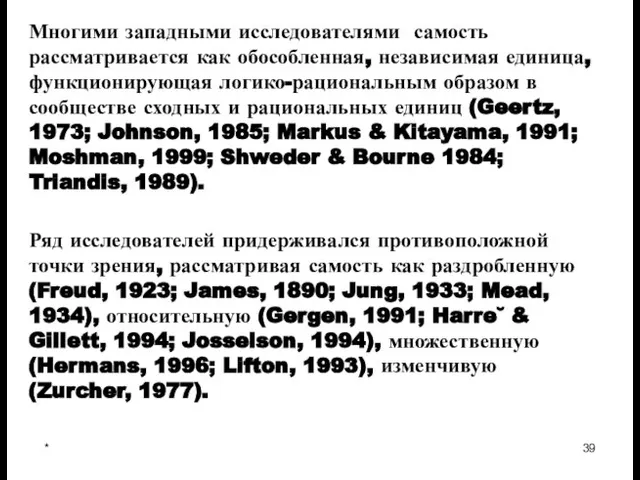 Многими западными исследователями самость рассматривается как обособленная, независимая единица, функционирующая логико-рациональным образом в сообществе сходных и рациональных единиц (Geertz, 1973; Johnson, 1985; Markus & Kitayama, 1991; Moshman, 1999; Shweder & Bourne 1984; Triandis, 1989).

Ряд исследователей придерживался противоположной точки зрения, рассматривая самость как раздробленную (Freud, 1923; James, 1890; Jung, 1933; Mead, 1934), относительную (Gergen, 1991; Harre˘ & Gillett, 1994; Josselson, 1994), множественную (Hermans, 1996; Lifton, 1993), изменчивую (Zurcher, 1977).

*

39